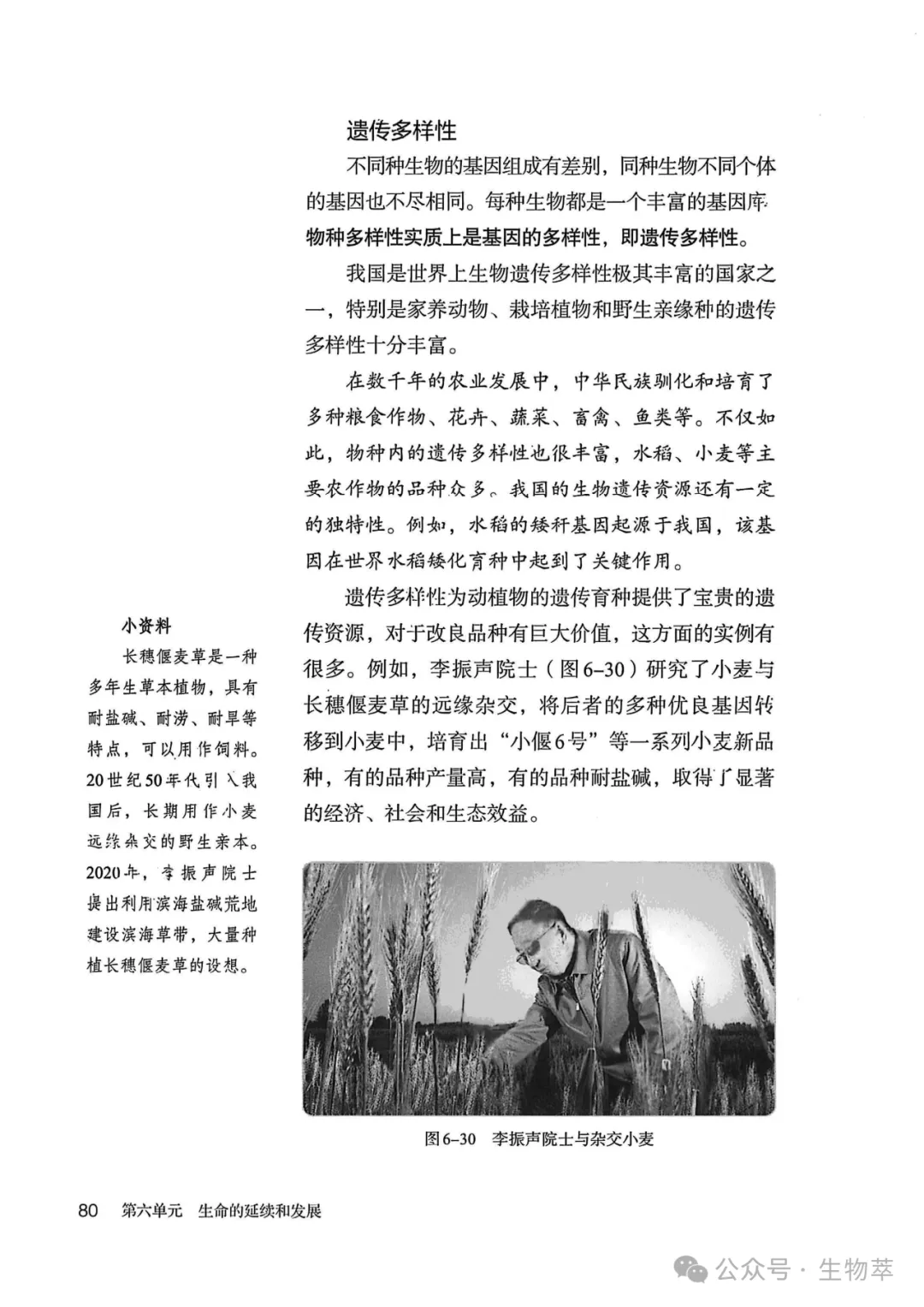 遗传多样性

不同种生物的基因组成有差别，同种生物不同个体的基因也不尽相同。每种生物都是一个丰富的基因库。物种多样性实质上是基因的多样性，即遗传多样性。

我国是世界上生物遗传多样性极其丰富的国家之一，特别是家养动物、栽培植物和野生亲缘种的遗传多样性十分丰富。

在数千年的农业发展中，中华民族驯化和培育了多种粮食作物、花卉、蔬菜、畜禽、鱼类等。不仅如此，物种内的遗传多样性也很丰富，水稻、小麦等主要农作物的品种众多。我国的生物遗传资源还有一定的独特性。例如，水稻的矮秆基因起源于我国，该基因在世界水稻矮化育种中起到了关键作用。

遗传多样性为动植物的遗传育种提供了宝贵的遗传资源，对于改良品种有巨大价值，这方面的实例有很多。例如，李振声院士（图6-30）研究了小麦与长穗偃麦草的远缘杂交，将后者的多种优良基因转移到小麦中，培育出“小偃6号”等一系列小麦新品种，有的品种产量高，有的品种耐盐碱，取得了显著的经济、社会和生态效益。

小资料

长穗偃麦草是一种多年生草本植物，具有耐盐碱、耐涝、耐旱等特点，可以用作饲料。20世纪50年代引入我国后，长期用作小麦远缘杂交的野生亲本。2020年，李振声院士提出利用滨海盐碱荒地建设滨海草带，大量种植长穗偃麦草的设想。

图6-30 李振声院士与杂交小麦

80 第六单元 生命的延续和发展

公众号 · 生物萃